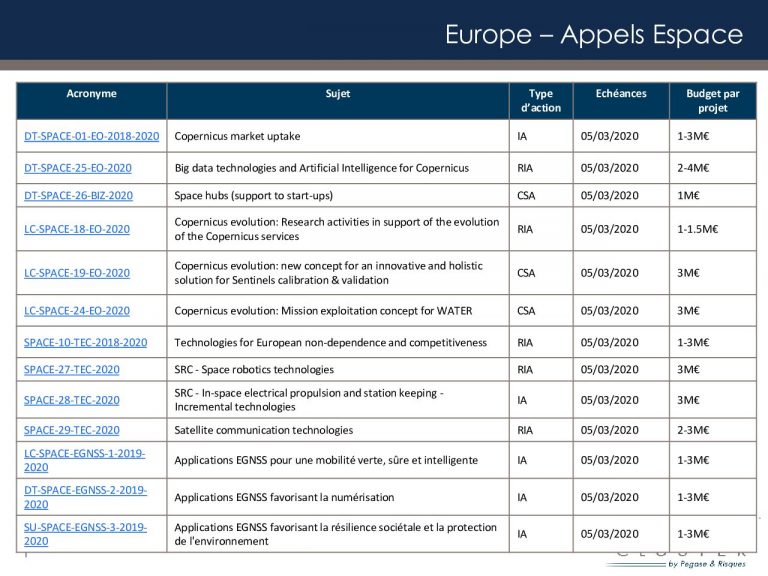 Europe – Appels Espace

| Acronyme | Sujet | Type d'action | Echéances | Budget par projet |
|---|---|---|---|---|
| DT-SPACE-01-EO-2018-2020 | Copernicus market uptake | IA | 05/03/2020 | 1-3M€ |
| DT-SPACE-25-EO-2020 | Big data technologies and Artificial Intelligence for Copernicus | RIA | 05/03/2020 | 2-4M€ |
| DT-SPACE-26-BIZ-2020 | Space hubs (support to start-ups) | CSA | 05/03/2020 | 1M€ |
| LC-SPACE-18-EO-2020 | Copernicus evolution: Research activities in support of the evolution of the Copernicus services | RIA | 05/03/2020 | 1-1.5M€ |
| LC-SPACE-19-EO-2020 | Copernicus evolution: new concept for an innovative and holistic solution for Sentinels calibration & validation | CSA | 05/03/2020 | 3M€ |
| LC-SPACE-24-EO-2020 | Copernicus evolution: Mission exploitation concept for WATER | CSA | 05/03/2020 | 3M€ |
| SPACE-10-TEC-2018-2020 | Technologies for European non-dependence and competitiveness | RIA | 05/03/2020 | 1-3M€ |
| SPACE-27-TEC-2020 | SRC - Space robotics technologies | RIA | 05/03/2020 | 3M€ |
| SPACE-28-TEC-2020 | SRC - In-space electrical propulsion and station keeping - Incremental technologies | IA | 05/03/2020 | 3M€ |
| SPACE-29-TEC-2020 | Satellite communication technologies | RIA | 05/03/2020 | 2-3M€ |
| LC-SPACE-EGNSS-1-2019-2020 | Applications EGNSS pour une mobilité verte, sûre et intelligente | IA | 05/03/2020 | 1-3M€ |
| DT-SPACE-EGNSS-2-2019-2020 | Applications EGNSS favorisant la numérisation | IA | 05/03/2020 | 1-3M€ |
| SU-SPACE-EGNSS-3-2019-2020 | Applications EGNSS favorisant la résilience sociétale et la protection de l'environnement | IA | 05/03/2020 | 1-3M€ |

by Pegase & Risques